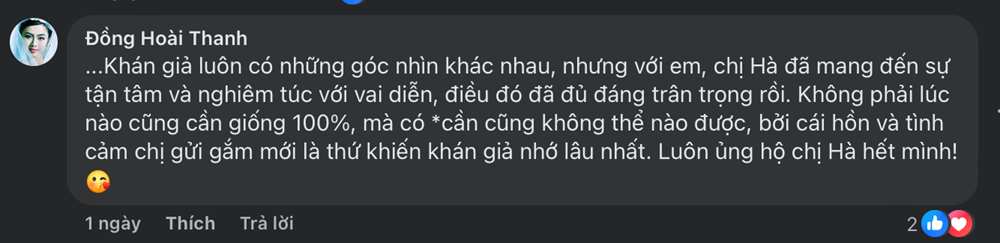 Đồng Hoài Thanh
...Khán giả luôn có những góc nhìn khác nhau, nhưng với em, chị Hà đã mang đến sự tận tâm và nghiêm túc với vai diễn, điều đó đã đủ đáng trân trọng rồi. Không phải lúc nào cũng cần giống 100%, mà có *cần cũng không thể nào được, bởi cái hồn và tình cảm chị gửi gắm mới là thứ khiến khán giả nhớ lâu nhất. Luôn ủng hộ chị Hà hết mình! 😘

1 ngày Thích Trả lời 2